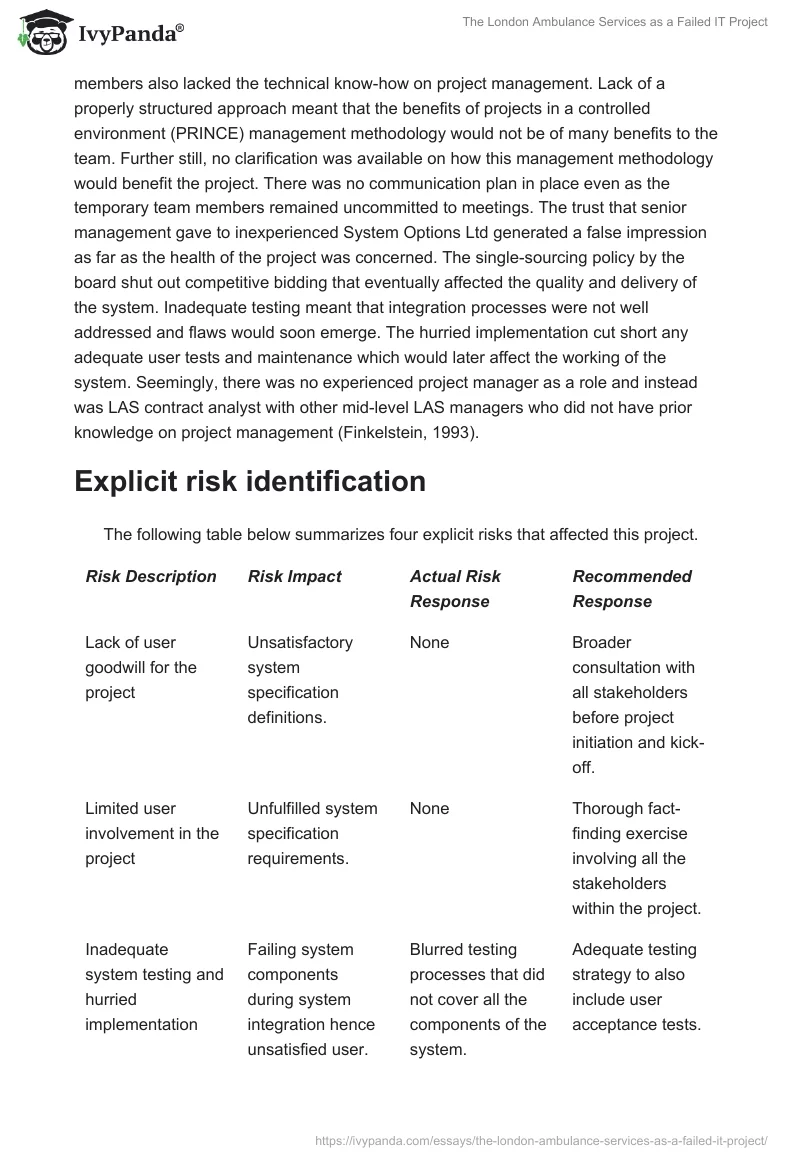 IvyPanda®

The London Ambulance Services as a Failed IT Project

members also lacked the technical know-how on project management. Lack of a properly structured approach meant that the benefits of projects in a controlled environment (PRINCE) management methodology would not be of many benefits to the team. Further still, no clarification was available on how this management methodology would benefit the project. There was no communication plan in place even as the temporary team members remained uncommitted to meetings. The trust that senior management gave to inexperienced System Options Ltd generated a false impression as far as the health of the project was concerned. The single-sourcing policy by the board shut out competitive bidding that eventually affected the quality and delivery of the system. Inadequate testing meant that integration processes were not well addressed and flaws would soon emerge. The hurried implementation cut short any adequate user tests and maintenance which would later affect the working of the system. Seemingly, there was no experienced project manager as a role and instead was LAS contract analyst with other mid-level LAS managers who did not have prior knowledge on project management (Finkelstein, 1993).

Explicit risk identification

The following table below summarizes four explicit risks that affected this project.

| Risk Description | Risk Impact | Actual Risk Response | Recommended Response |
|---|---|---|---|
| Lack of user goodwill for the project | Unsatisfactory system specification definitions. | None | Broader consultation with all stakeholders before project initiation and kick-off. |
| Limited user involvement in the project | Unfulfilled system specification requirements. | None | Thorough fact-finding exercise involving all the stakeholders within the project. |
| Inadequate system testing and hurried implementation | Failing system components during system integration hence unsatisfied user. | Blurred testing processes that did not cover all the components of the system. | Adequate testing strategy to also include user acceptance tests. |

https://ivypanda.com/essays/the-london-ambulance-services-as-a-failed-it-project/